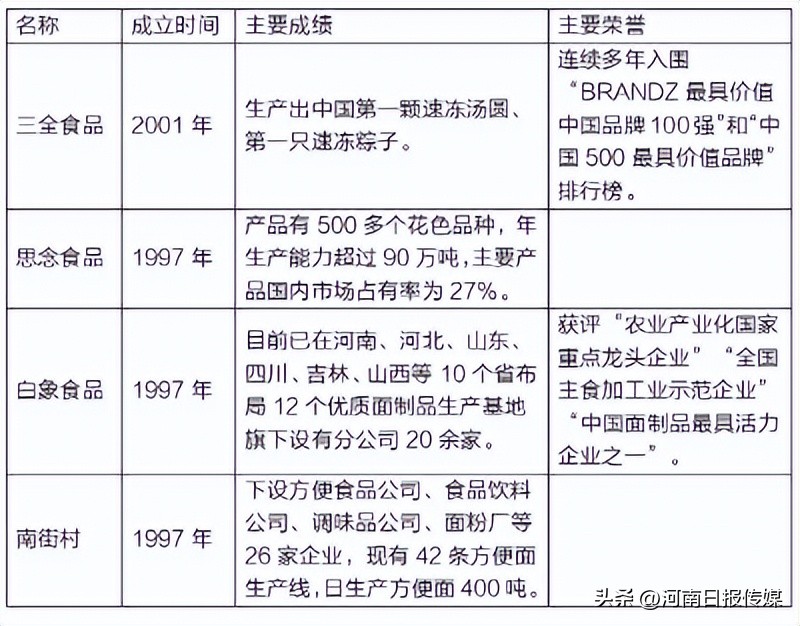 | 名称 | 成立时间 | 主要成绩 | 主要荣誉 |
|---|---|---|---|
| 三全食品 | 2001 年 | 生产出中国第一颗速冻汤圆、第一只速冻粽子。 | 连续多年入围“BRANDZ 最具价值中国品牌 100 强”和“中国 500 最具价值品牌”排行榜。 |
| 思念食品 | 1997 年 | 产品有 500 多个花色品种，年生产能力超过 90 万吨，主要产品国内市场占有率为 27%。 | |
| 白象食品 | 1997 年 | 目前已在河南、河北、山东、四川、吉林、山西等 10 个省布局 12 个优质面制品生产基地旗下设有分公司 20 余家。 | 获评“农业产业化国家重点龙头企业”“全国主食加工业示范企业”“中国面制品最具活力企业之一”。 |
| 南街村 | 1997 年 | 下设方便食品公司、食品饮料公司、调味品公司、面粉厂等 26 家企业，现有 42 条方便面生产线，日生产方便面 400 吨。 | |

头条 @河南日报传媒